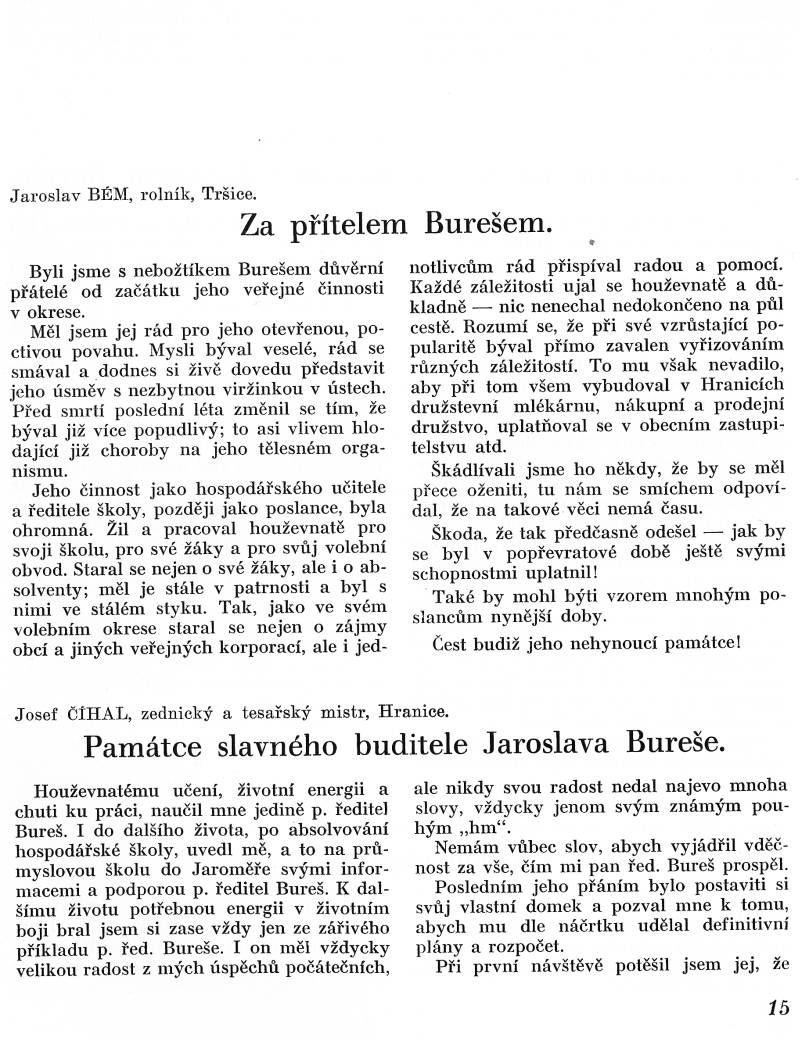 Jaroslav BÉM, rolník, Tršice.

Za přítelem Burešem.

Byli jsme s nebožtíkem Burešem důvěrní přátelé od začátku jeho veřejné činnosti v okrese.

Měl jsem jej rád pro jeho otevřenou, poctivou povahu. Mysli býval veselé, rád se smával a dodnes si živě dovedu představit jeho úsměv s nezbytnou viržinkou v ústech. Před smrtí poslední léta změnil se tím, že býval již více popudlivý; to asi vlivem hlodající již choroby na jeho tělesném organismu.

Jeho činnost jako hospodářského učitele a ředitele školy, později jako poslance, byla ohromná. Žil a pracoval houževnatě pro svoji školu, pro své žáky a pro svůj volební obvod. Staral se nejen o své žáky, ale i o absolventy; měl je stále v patrnosti a byl s nimi ve stálém styku. Tak, jako ve svém volebním okrese staral se nejen o zájmy obcí a jiných veřejných korporací, ale i jednotlivcům rád přispíval radou a pomocí. Každé záležitosti ujal se houževnatě a důkladně — nic nenechal nedokončeno na půl cestě. Rozumí se, že při své vzrůstající popularitě býval přímo zavalen vyřizováním různých záležitostí. To mu však nevadilo, aby při tom všem vybudoval v Hranicích družstevní mlékárnu, nákupní a prodejní družstvo, uplatňoval se v obecním zastupitelstvu atd.

Škádlívali jsme ho někdy, že by se měl přece oženiti, tu nám se smíchem odpovídal, že na takové věci nemá času.

Škoda, že tak předčasně odešel — jak by se byl v popřevratové době ještě svými schopnostmi uplatnil!

Také by mohl býti vzorem mnohým poslancům nynější doby.

Čest budiž jeho nehynoucí památce!

Josef ČÍHAL, zednický a tesařský mistr, Hranice.

Památce slavného buditele Jaroslava Bureše.

Houževnatému učení, životní energii a chuti ku práci, naučil mne jedině p. ředitel Bureš. I do dalšího života, po absolvování hospodářské školy, uvedl mě, a to na průmyslovou školu do Jaroměře svými informacemi a podporou p. ředitel Bureš. K dalšímu životu potřebnou energii v životním boji bral jsem si zase vždy jen ze zářivého příkladu p. řed. Bureše. I on měl vždycky velikou radost z mých úspěchů počátečních, ale nikdy svou radost nedal najevo mnoha slovy, vždycky jenom svým známým pouhým „hm“.

Nemám vůbec slov, abych vyjádřil vděčnost za vše, čím mi pan řed. Bureš prospěl.

Posledním jeho přáním bylo postaviti si svůj vlastní domek a pozval mne k tomu, abych mu dle náčrtku udělal definitivní plány a rozpočet.

Při první návštěvě potěšil jsem jej, že

15